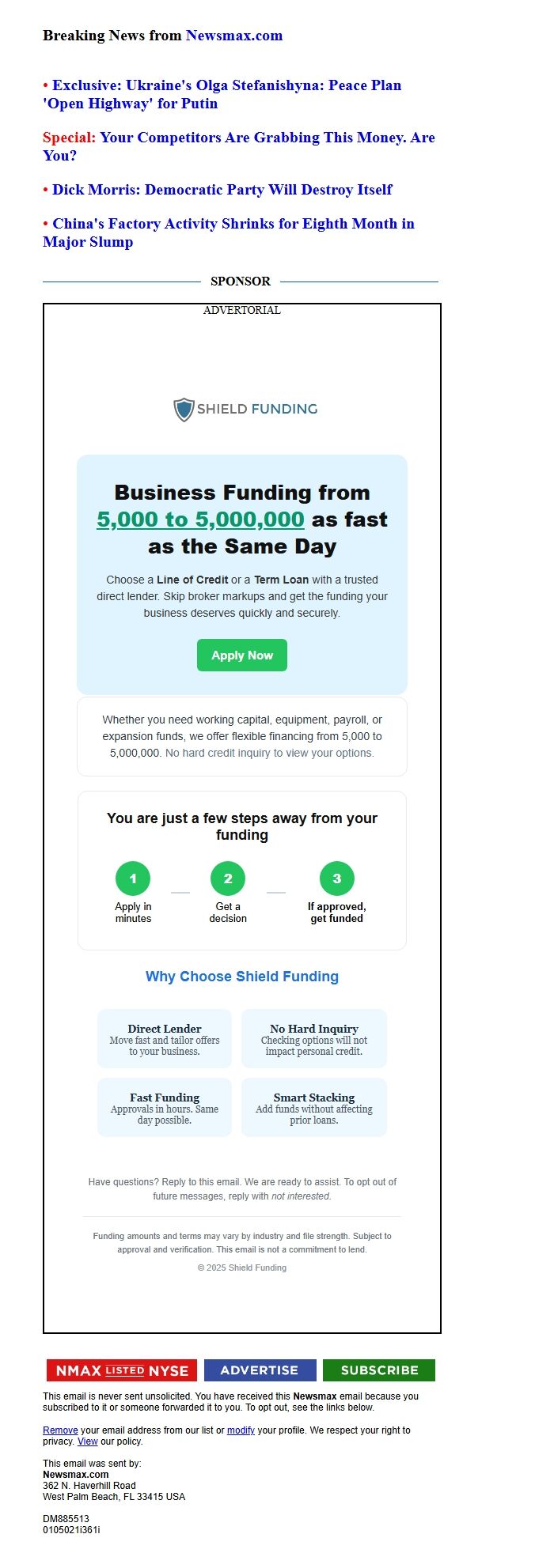 Breaking News from Newsmax.com

• Exclusive: Ukraine's Olga Stefanishyna: Peace Plan 'Open Highway' for Putin

Special: Your Competitors Are Grabbing This Money. Are You?

• Dick Morris: Democratic Party Will Destroy Itself

• China's Factory Activity Shrinks for Eighth Month in Major Slump

SPONSOR

ADVERTORIAL

SHIELD FUNDING

Business Funding from 5,000 to 5,000,000 as fast as the Same Day

Choose a Line of Credit or a Term Loan with a trusted direct lender. Skip broker markups and get the funding your business deserves quickly and securely.

Apply Now

Whether you need working capital, equipment, payroll, or expansion funds, we offer flexible financing from 5,000 to 5,000,000. No hard credit inquiry to view your options.

You are just a few steps away from your funding

1 Apply in minutes

2 Get a decision

3 If approved, get funded

Why Choose Shield Funding

Direct Lender
Move fast and tailor offers to your business.

No Hard Inquiry
Checking options will not impact personal credit.

Fast Funding
Approvals in hours. Same day possible.

Smart Stacking
Add funds without affecting prior loans.

Have questions? Reply to this email. We are ready to assist. To opt out of future messages, reply with not interested.

Funding amounts and terms may vary by industry and file strength. Subject to approval and verification. This email is not a commitment to lend.

© 2025 Shield Funding

NMAX LISTED NYSE ADVERTISE SUBSCRIBE

This email is never sent unsolicited. You have received this Newsmax email because you subscribed to it or someone forwarded it to you. To opt out, see the links below.

Remove your email address from our list or modify your profile. We respect your right to privacy. View our policy.

This email was sent by:
Newsmax.com
362 N. Haverhill Road
West Palm Beach, FL 33415 USA

DM885513
0105021i361i